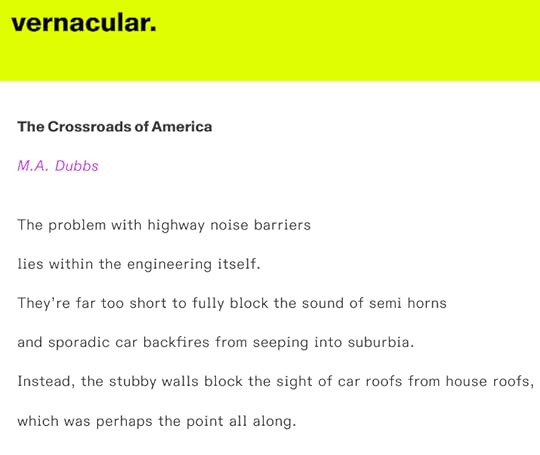 vernacular.

The Crossroads of America

M.A. Dubbs

The problem with highway noise barriers
lies within the engineering itself.
They're far too short to fully block the sound of semi horns
and sporadic car backfires from seeping into suburbia.
Instead, the stubby walls block the sight of car roofs from house roofs,
which was perhaps the point all along.